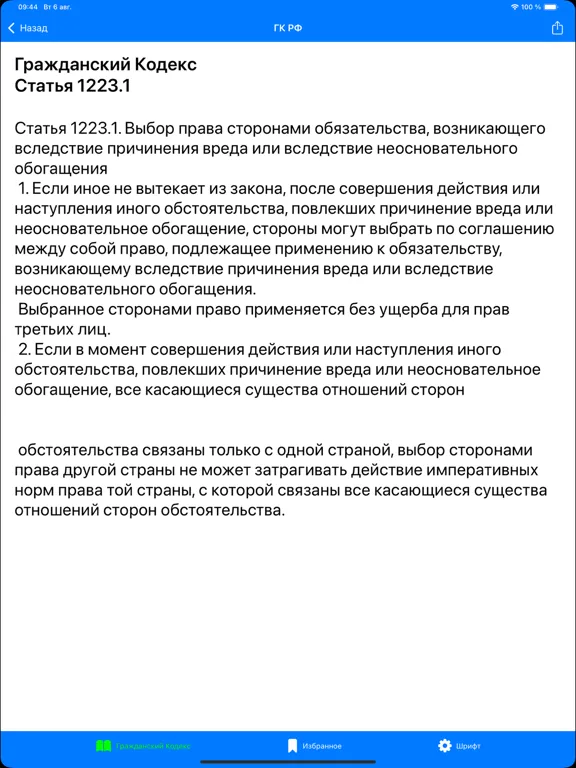 09:44 Вт 6 авг.

100 %

Назад

ГК РФ

Гражданский Кодекс
Статья 1223.1

Статья 1223.1. Выбор права сторонами обязательства, возникающего вследствие причинения вреда или вследствие неосновательного обогащения
1. Если иное не вытекает из закона, после совершения действия или наступления иного обстоятельства, повлекших причинение вреда или неосновательное обогащение, стороны могут выбрать по соглашению между собой право, подлежащее применению к обязательству, возникающему вследствие причинения вреда или вследствие неосновательного обогащения.
Выбранное сторонами право применяется без ущерба для прав третьих лиц.
2. Если в момент совершения действия или наступления иного обстоятельства, повлекших причинение вреда или неосновательное обогащение, все касающиеся существа отношений сторон

обстоятельства связаны только с одной страной, выбор сторонами права другой страны не может затрагивать действие императивных норм права той страны, с которой связаны все касающиеся существа отношений сторон обстоятельства.

Гражданский Кодекс

Избранное

Шрифт